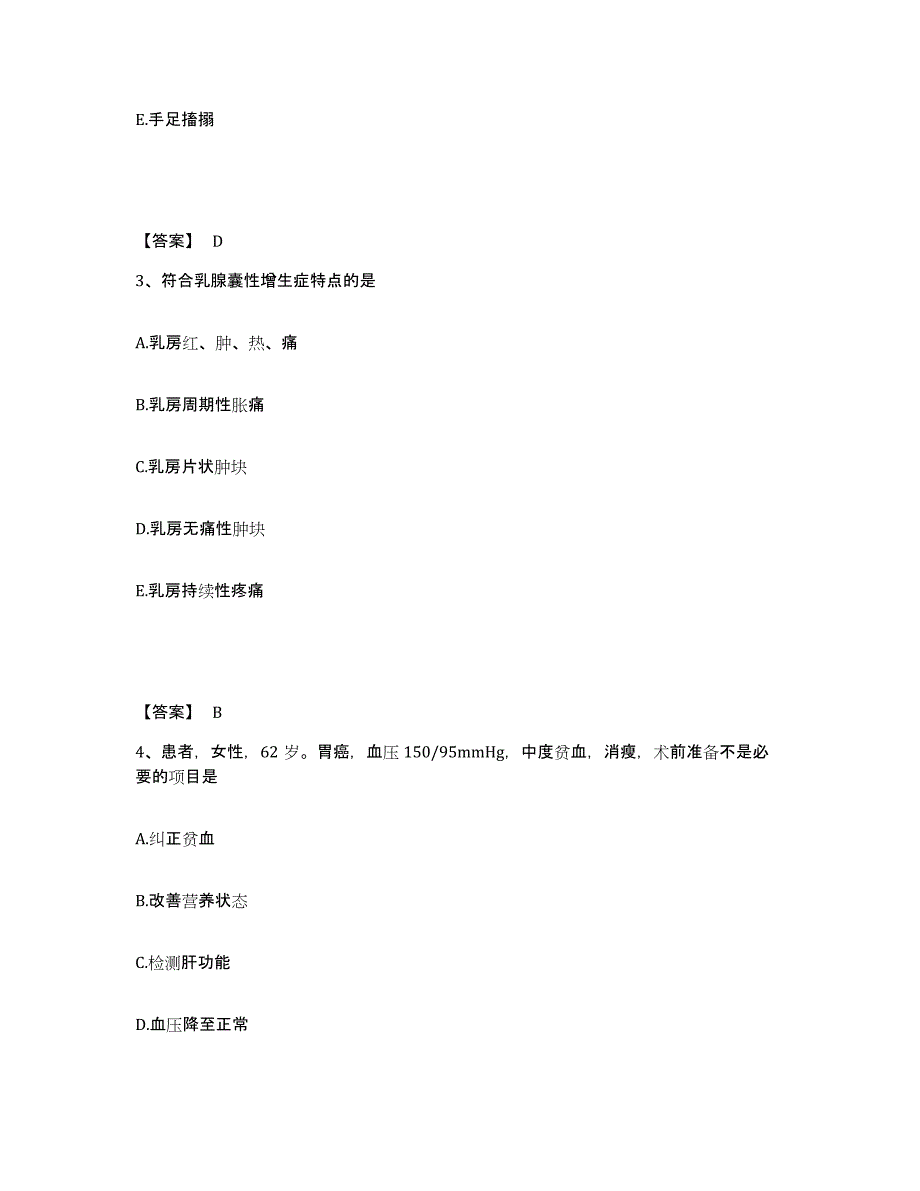 E.手足搐搦

【答案】 D

3、符合乳腺囊性增生症特点的是

A.乳房红、肿、热、痛

B.乳房周期性胀痛

C.乳房片状肿块

D.乳房无痛性肿块

E.乳房持续性疼痛

【答案】 B

4、患者，女性，62岁。胃癌，血压150/95mmHg，中度贫血，消瘦，术前准备不是必要的项目是

A.纠正贫血

B.改善营养状态

C.检测肝功能

D.血压降至正常